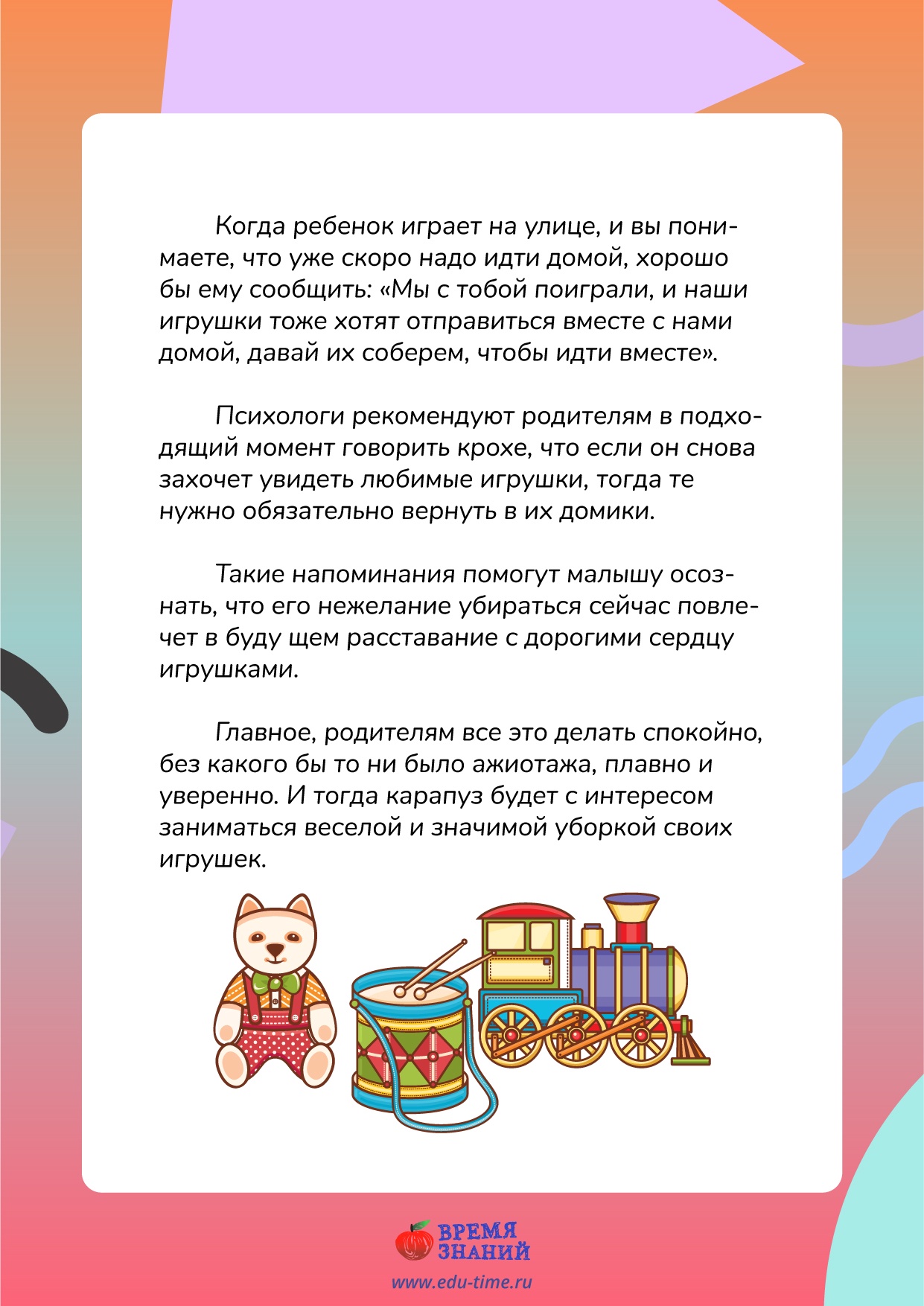 Когда ребенок играет на улице, и вы понимаете, что уже скоро надо идти домой, хорошо бы ему сообщить: «Мы с тобой поиграли, и наши игрушки тоже хотят отправиться вместе с нами домой, давай их соберем, чтобы идти вместе».

Психологи рекомендуют родителям в подходящий момент говорить крохе, что если он снова захочет увидеть любимые игрушки, тогда те нужно обязательно вернуть в их домики.

Такие напоминания помогут малышу осознать, что его нежелание убираться сейчас повлечет в буду щем расставание с дорогими сердцу игрушками.

Главное, родителям все это делать спокойно, без какого бы то ни было ажиотажа, плавно и уверенно. И тогда карапуз будет с интересом заниматься веселой и значимой уборкой своих игрушек.

ВРЕМЯ ЗНАНИЙ
www.edu-time.ru